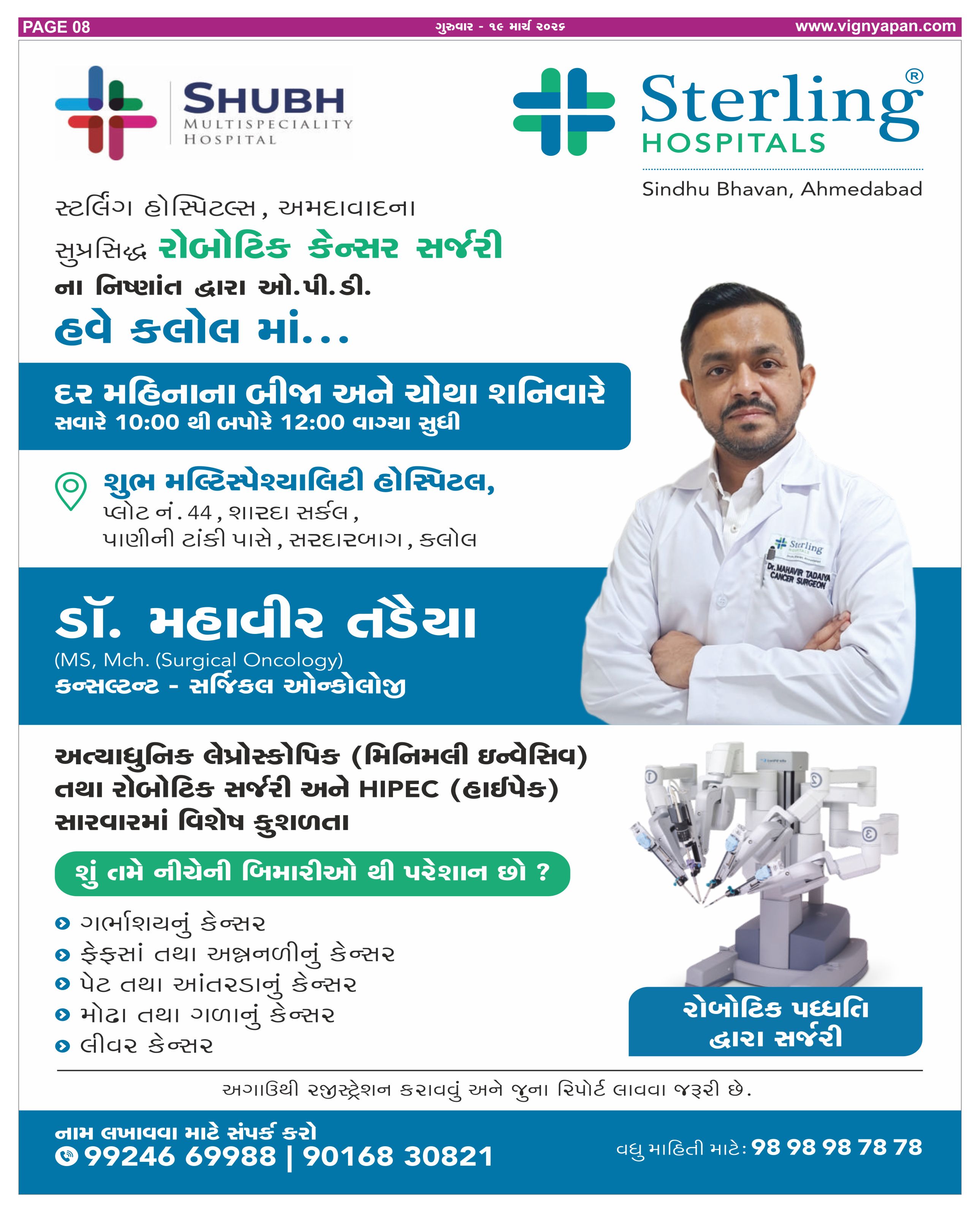 PAGE 08 ગુરુવાર - ૧૯ માર્ચ ૨૦૨૬ www.vignyapan.com

SHUBH
MULTISPECIALITY
HOSPITAL

Sterling®
HOSPITALS
Sindhu Bhavan, Ahmedabad

સ્ટર્લિંગ હોસ્પિટલ્સ, અમદાવાદના
સુપ્રસિદ્ધ રોબોટિક કેન્સર સર્જરી
ના નિષ્ણાંત દ્વારા ઓ.પી.ડી.
હવે કલોલ માં...

દર મહિનાના બીજા અને ચોથા શનિવારે
સવારે 10:00 થી બપોરે 12:00 વાગ્યા સુધી

શુભ મલ્ટિસ્પેશ્યાલિટી હોસ્પિટલ,
પ્લોટ નં. 44, શારદા સર્કલ,
પાણીની ટાંકી પાસે, સરદારબાગ, કલોલ

Sterling HOSPITALS
Dr. MAHAVIR TADAIYA
CANCER SURGEON

ડૉ. મહાવીર તડૈયા
(MS, Mch. (Surgical Oncology)
કન્સલ્ટન્ટ - સર્જિકલ ઓન્કોલોજી

અત્યાધુનિક લેપ્રોસ્કોપિક (મિનિમલી ઇન્વેસિવ) તથા રોબોટિક સર્જરી અને HIPEC (હાઈપેક) સારવારમાં વિશેષ કુશળતા

શું તમે નીચેની બિમારીઓ થી પરેશાન છો ?

ગર્ભાશયનું કેન્સર
ફેફસાં તથા અન્નનળીનું કેન્સર
પેટ તથા આંતરડાનું કેન્સર
મોઢા તથા ગળાનું કેન્સર
લીવર કેન્સર

રોબોટિક પધ્ધતિ દ્વારા સર્જરી

અગાઉથી રજીસ્ટ્રેશન કરાવવું અને જુના રિપોર્ટ લાવવા જરૂરી છે.

નામ લખાવવા માટે સંપર્ક કરો
99246 69988 | 90168 30821

વધુ માહિતી માટે: 98 98 98 78 78